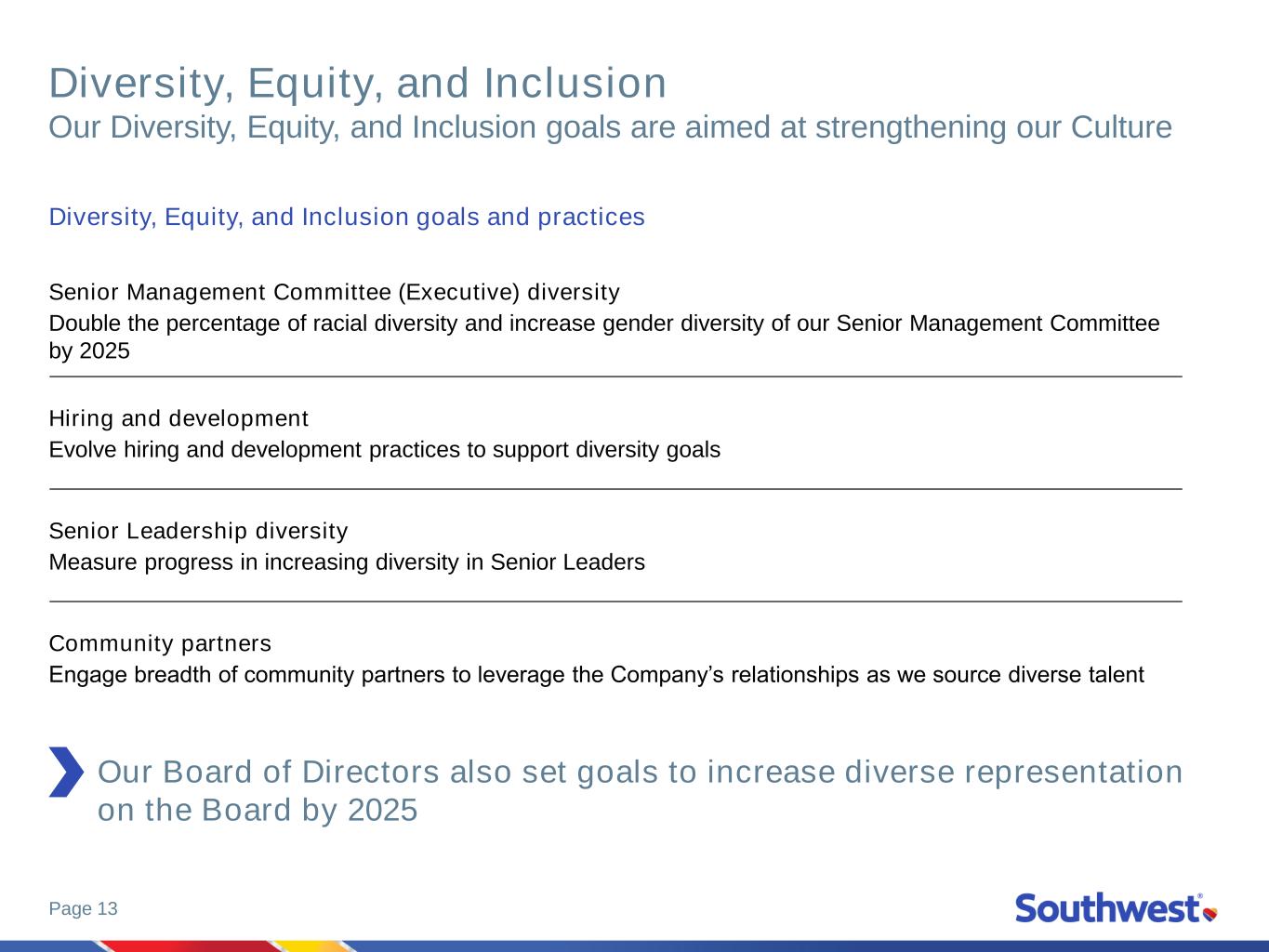 Diversity, Equity, and Inclusion
Our Diversity, Equity, and Inclusion goals are aimed at strengthening our Culture

Diversity, Equity, and Inclusion goals and practices

Senior Management Committee (Executive) diversity
Double the percentage of racial diversity and increase gender diversity of our Senior Management Committee by 2025

Hiring and development
Evolve hiring and development practices to support diversity goals

Senior Leadership diversity
Measure progress in increasing diversity in Senior Leaders

Community partners
Engage breadth of community partners to leverage the Company’s relationships as we source diverse talent

Our Board of Directors also set goals to increase diverse representation on the Board by 2025

Page 13

Southwest®